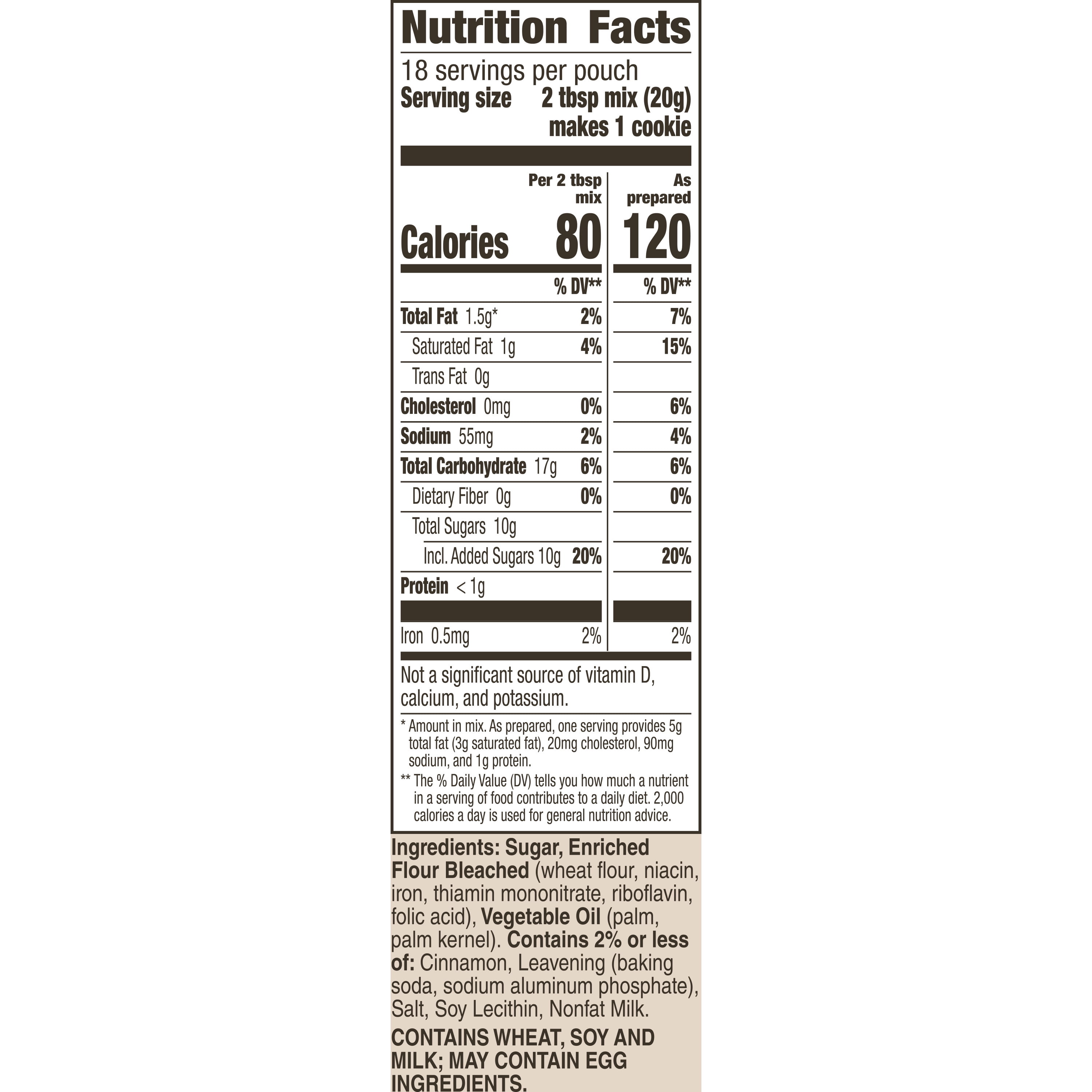 Nutrition Facts

18 servings per pouch
Serving size 2 tbsp mix (20g) makes 1 cookie

| | Per 2 tbsp mix | As prepared |
|---|---|---|
| Calories | 80 | 120 |
| | % DV** | % DV** |
| Total Fat 1.5g* | 2% | 7% |
| Saturated Fat 1g | 4% | 15% |
| Trans Fat 0g | | |
| Cholesterol 0mg | 0% | 6% |
| Sodium 55mg | 2% | 4% |
| Total Carbohydrate 17g | 6% | 6% |
| Dietary Fiber 0g | 0% | 0% |
| Total Sugars 10g | | |
| Incl. Added Sugars 10g | 20% | 20% |
| Protein < 1g | | |
| Iron 0.5mg | 2% | 2% |

Not a significant source of vitamin D, calcium, and potassium.

* Amount in mix. As prepared, one serving provides 5g total fat (3g saturated fat), 20mg cholesterol, 90mg sodium, and 1g protein.

** The % Daily Value (DV) tells you how much a nutrient in a serving of food contributes to a daily diet. 2,000 calories a day is used for general nutrition advice.

Ingredients: Sugar, Enriched Flour Bleached (wheat flour, niacin, iron, thiamin mononitrate, riboflavin, folic acid), Vegetable Oil (palm, palm kernel). Contains 2% or less of: Cinnamon, Leavening (baking soda, sodium aluminum phosphate), Salt, Soy Lecithin, Nonfat Milk.

CONTAINS WHEAT, SOY AND MILK; MAY CONTAIN EGG INGREDIENTS.